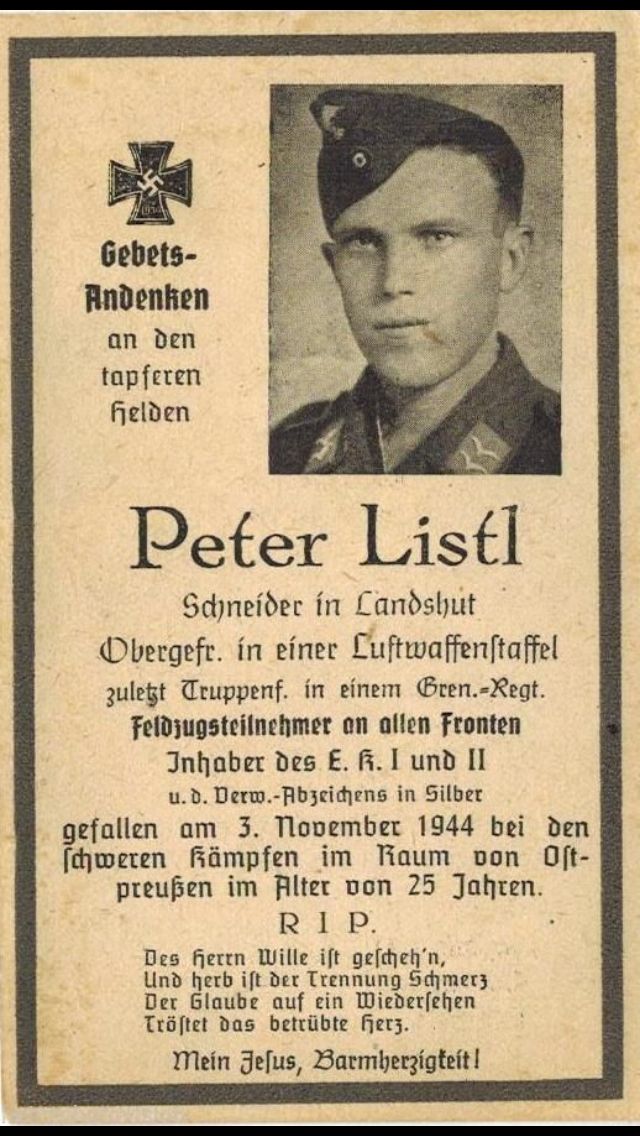 Gebets-
Andenken
an den
tapferen
Helden

Peter Listl

Schneider in Landshut
Obergefr. in einer Luftwaffenstaffel
zuletzt Truppenf. in einem Gren.-Regt.
Feldzugsteilnehmer an allen Fronten
Inhaber des E. K. I und II
u. d. Verw.-Abzeichens in Silber

gefallen am 3. November 1944 bei den schweren Kämpfen im Raum von Ostpreußen im Alter von 25 Jahren.

R I P.

Des Herrn Wille ist gescheh'n,
Und herb ist der Trennung Schmerz
Der Glaube auf ein Wiedersehen
Tröstet das betrübte Herz.

Mein Jesus, Barmherzigkeit!